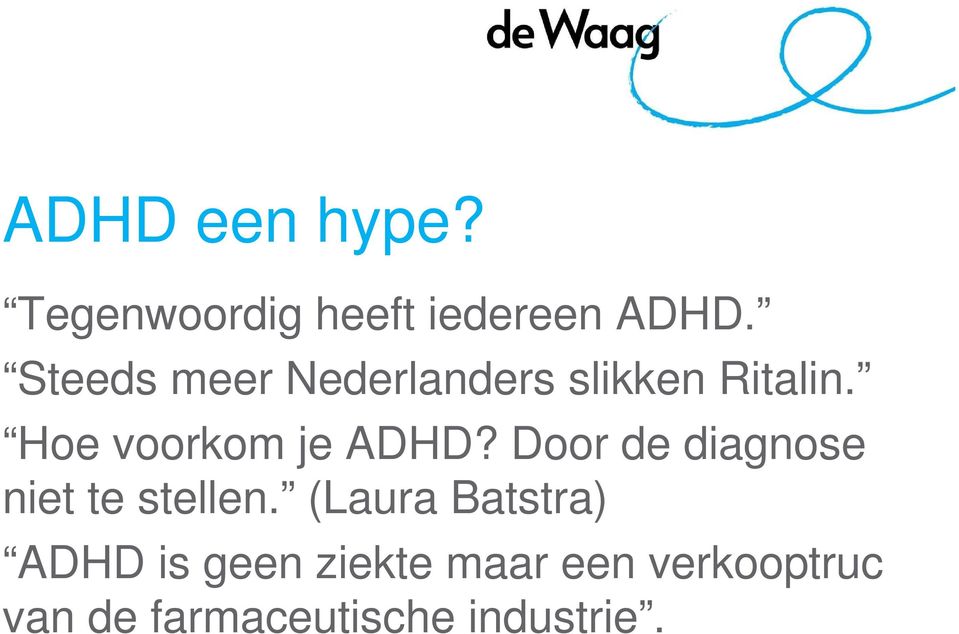 de Waag

ADHD een hype?

“Tegenwoordig heeft iedereen ADHD.”

“Steeds meer Nederlanders slikken Ritalin.”

“Hoe voorkom je ADHD? Door de diagnose niet te stellen.” (Laura Batstra)

“ADHD is geen ziekte maar een verkooptruc van de farmaceutische industrie”.